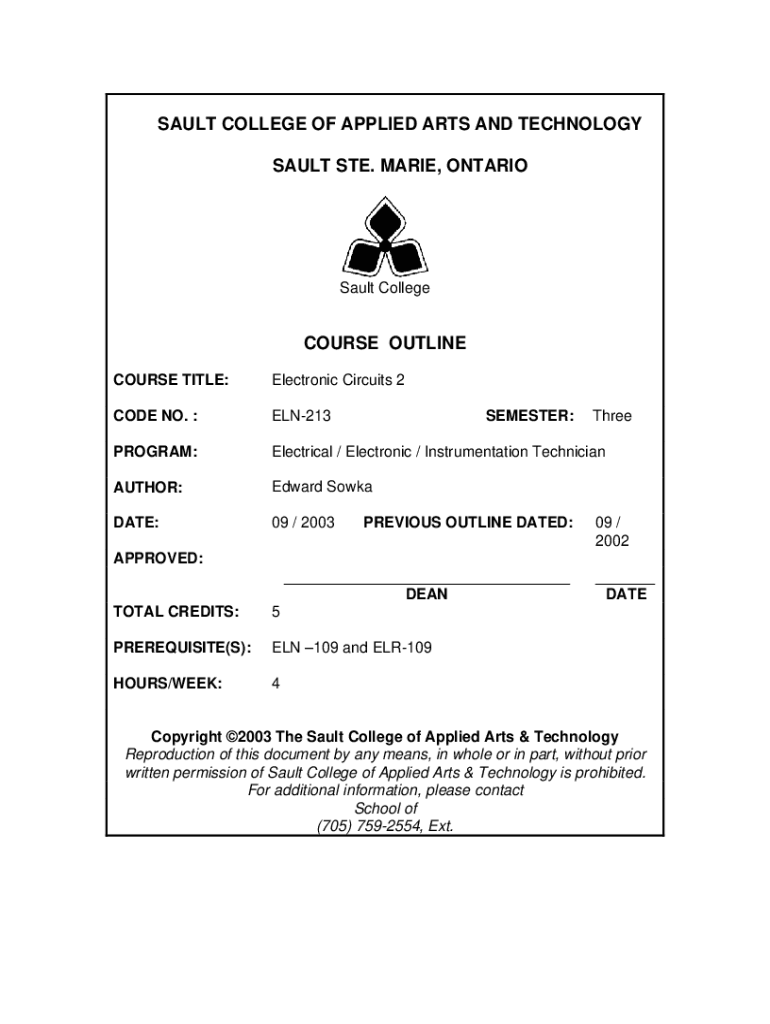 SAULT COLLEGE OF APPLIED ARTS AND TECHNOLOGY

SAULT STE. MARIE, ONTARIO

Sault College

COURSE OUTLINE

COURSE TITLE: Electronic Circuits 2

CODE NO. : ELN-213 SEMESTER: Three

PROGRAM: Electrical / Electronic / Instrumentation Technician

AUTHOR: Edward Sowka

DATE: 09 / 2003 PREVIOUS OUTLINE DATED: 09 / 2002

APPROVED:

DEAN DATE

TOTAL CREDITS: 5

PREREQUISITE(S): ELN –109 and ELR-109

HOURS/WEEK: 4

Copyright ©2003 The Sault College of Applied Arts & Technology
Reproduction of this document by any means, in whole or in part, without prior written permission of Sault College of Applied Arts & Technology is prohibited.
For additional information, please contact
School of
(705) 759-2554, Ext.